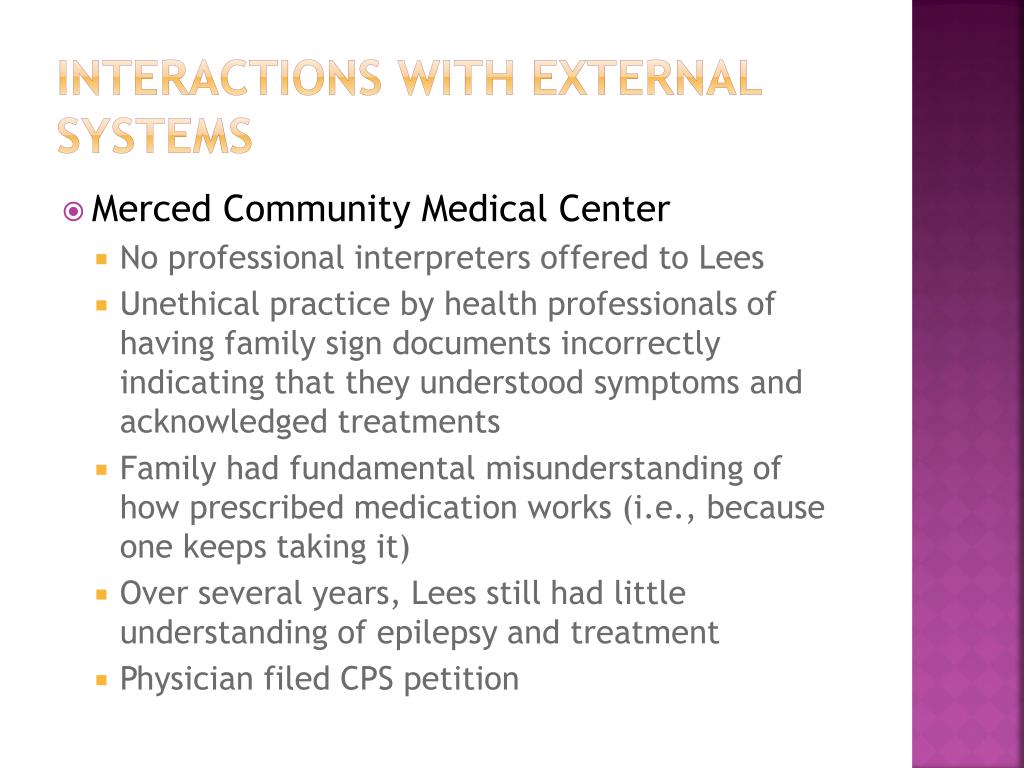 INTERACTIONS WITH EXTERNAL SYSTEMS

Merced Community Medical Center

No professional interpreters offered to Lees

Unethical practice by health professionals of having family sign documents incorrectly indicating that they understood symptoms and acknowledged treatments

Family had fundamental misunderstanding of how prescribed medication works (i.e., because one keeps taking it)

Over several years, Lees still had little understanding of epilepsy and treatment

Physician filed CPS petition